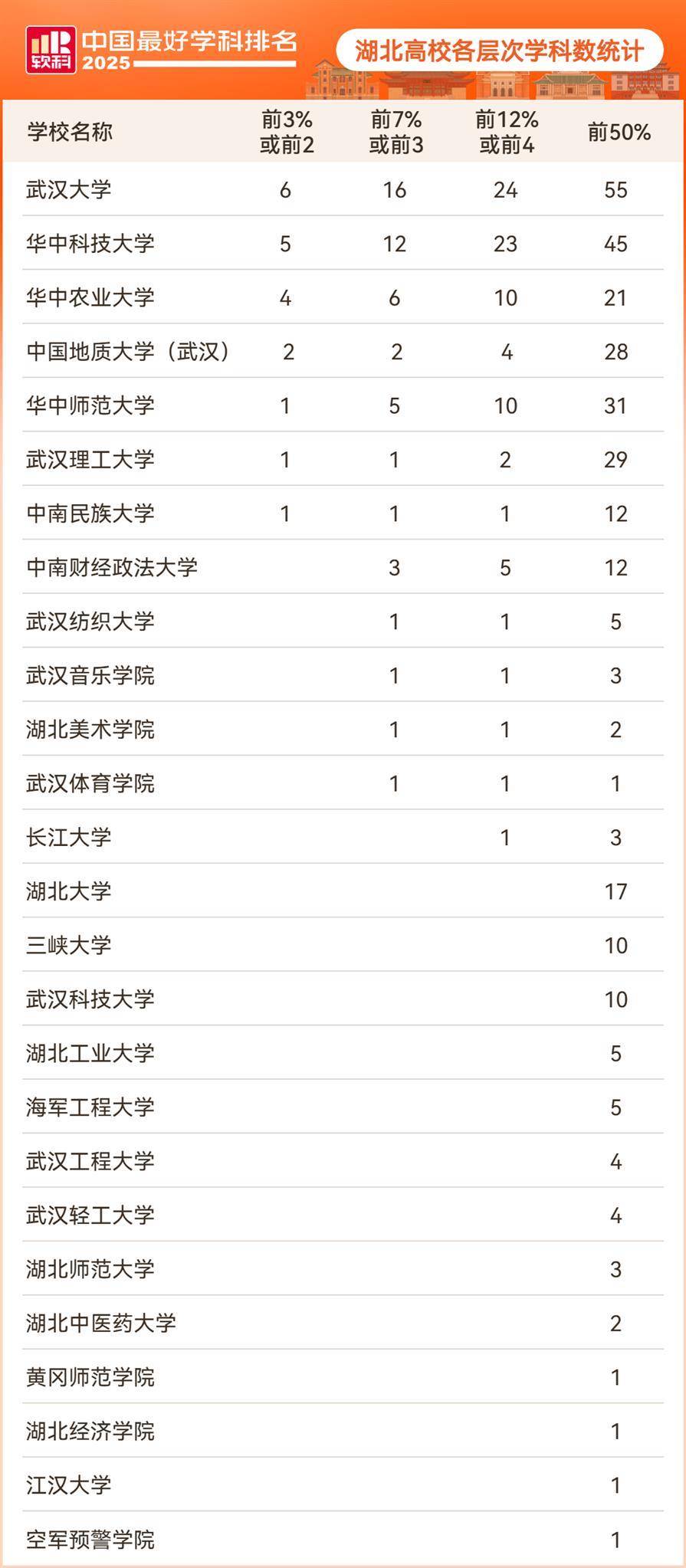 软科 中国最好学科排名 2025

湖北高校各层次学科数统计

| 学校名称 | 前3%或前2 | 前7%或前3 | 前12%或前4 | 前50% |
|---|---|---|---|---|
| 武汉大学 | 6 | 16 | 24 | 55 |
| 华中科技大学 | 5 | 12 | 23 | 45 |
| 华中农业大学 | 4 | 6 | 10 | 21 |
| 中国地质大学（武汉） | 2 | 2 | 4 | 28 |
| 华中师范大学 | 1 | 5 | 10 | 31 |
| 武汉理工大学 | 1 | 1 | 2 | 29 |
| 中南民族大学 | 1 | 1 | 1 | 12 |
| 中南财经政法大学 |  | 3 | 5 | 12 |
| 武汉纺织大学 |  | 1 | 1 | 5 |
| 武汉音乐学院 |  | 1 | 1 | 3 |
| 湖北美术学院 |  | 1 | 1 | 2 |
| 武汉体育学院 |  | 1 | 1 | 1 |
| 长江大学 |  |  | 1 | 3 |
| 湖北大学 |  |  |  | 17 |
| 三峡大学 |  |  |  | 10 |
| 武汉科技大学 |  |  |  | 10 |
| 湖北工业大学 |  |  |  | 5 |
| 海军工程大学 |  |  |  | 5 |
| 武汉工程大学 |  |  |  | 4 |
| 武汉轻工大学 |  |  |  | 4 |
| 湖北师范大学 |  |  |  | 3 |
| 湖北中医药大学 |  |  |  | 2 |
| 黄冈师范学院 |  |  |  | 1 |
| 湖北经济学院 |  |  |  | 1 |
| 江汉大学 |  |  |  | 1 |
| 空军预警学院 |  |  |  | 1 |